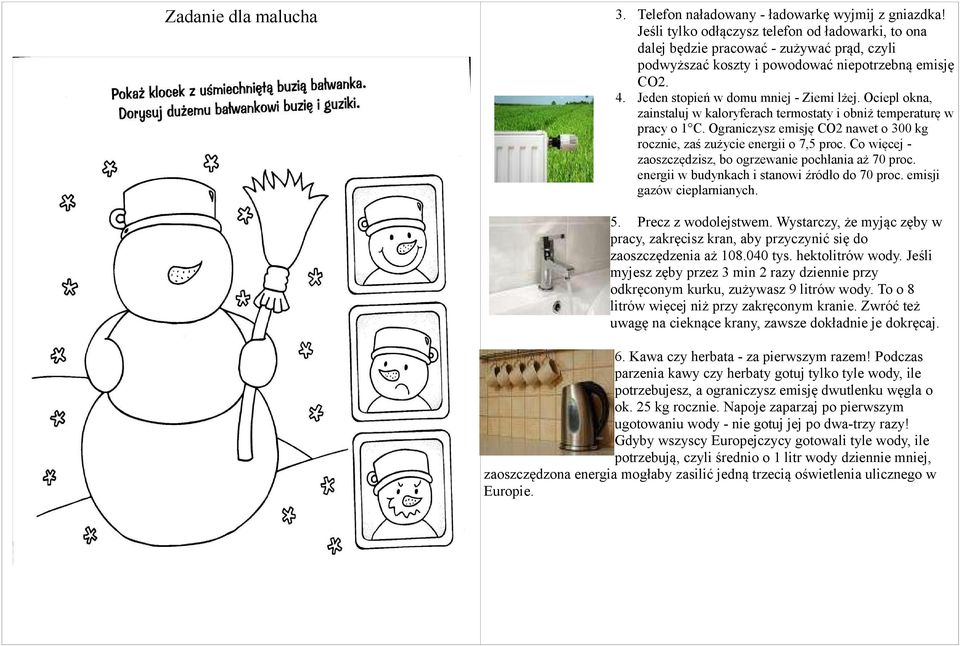 Zadanie dla malucha

Pokaż klocek z uśmiechniętą buzią bałwanka. Dorysuj dużemu bałwankowi buzię i guziki.

3. Telefon naładowany - ładowarkę wyjmij z gniazdka! Jeśli tylko odłączysz telefon od ładowarki, to ona dalej będzie pracować - zużywać prąd, czyli podwyższać koszty i powodować niepotrzebną emisję CO2.

4. Jeden stopień w domu mniej - Ziemi lżej. Ociepl okna, zainstaluj w kaloryferach termostaty i obniż temperaturę w pracy o 1°C. Ograniczysz emisję CO2 nawet o 300 kg rocznie, zaś zużycie energii o 7,5 proc. Co więcej - zaoszczędzisz, bo ogrzewanie pochłania aż 70 proc. energii w budynkach i stanowi źródło do 70 proc. emisji gazów cieplarnianych.

5. Precz z wodolejstwem. Wystarczy, że myjąc zęby w pracy, zakręcisz kran, aby przyczynić się do zaoszczędzenia aż 108.040 tys. hektolitrów wody. Jeśli myjesz zęby przez 3 min 2 razy dziennie przy odkręconym kurku, zużywasz 9 litrów wody. To o 8 litrów więcej niż przy zakręconym kranie. Zwróć też uwagę na cieknące krany, zawsze dokładnie je dokręcaj.

6. Kawa czy herbata - za pierwszym razem! Podczas parzenia kawy czy herbaty gotuj tylko tyle wody, ile potrzebujesz, a ograniczysz emisję dwutlenku węgla o ok. 25 kg rocznie. Napoje zaparzaj po pierwszym ugotowaniu wody - nie gotuj jej po dwa-trzy razy! Gdyby wszyscy Europejczycy gotowali tyle wody, ile potrzebują, czyli średnio o 1 litr wody dziennie mniej, zaoszczędzona energia mogłaby zasilić jedną trzecią oświetlenia ulicznego w Europie.